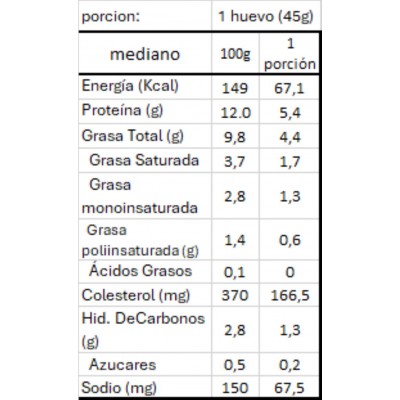 | porcion: | 1 huevo (45g) | |
|---|---|---|
| mediano | 100g | 1 porción |
| Energía (Kcal) | 149 | 67,1 |
| Proteína (g) | 12.0 | 5,4 |
| Grasa Total (g) | 9,8 | 4,4 |
| Grasa Saturada | 3,7 | 1,7 |
| Grasa monoinsaturada | 2,8 | 1,3 |
| Grasa poliinsaturada (g) | 1,4 | 0,6 |
| Ácidos Grasos | 0,1 | 0 |
| Colesterol (mg) | 370 | 166,5 |
| Hid. DeCarbonos (g) | 2,8 | 1,3 |
| Azucares | 0,5 | 0,2 |
| Sodio (mg) | 150 | 67,5 |